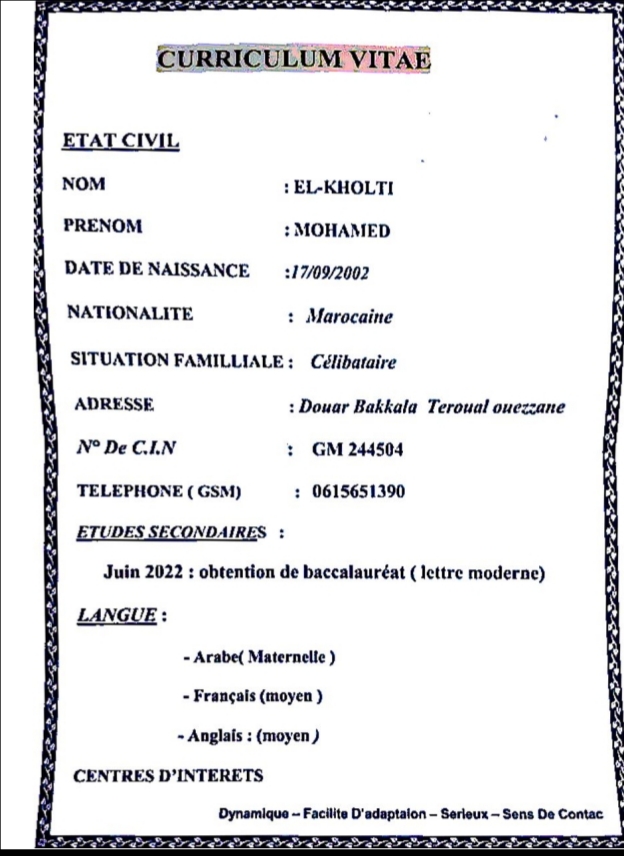 CURRICULUM VITAE

ETAT CIVIL

NOM : EL-KHOLTI

PRENOM : MOHAMED

DATE DE NAISSANCE :17/09/2002

NATIONALITE : Marocaine

SITUATION FAMILLIALE : Célibataire

ADRESSE : Douar Bakkala Teroual ouezzane

N° De C.I.N : GM 244504

TELEPHONE ( GSM) : 0615651390

ETUDES SECONDAIRES :

Juin 2022 : obtention de baccalauréat ( lettre moderne)

LANGUE :

- Arabe( Maternelle )

- Français (moyen )

- Anglais : (moyen )

CENTRES D'INTERETS

Dynamique – Facilite D'adaptaion – Serieux – Sens De Contac